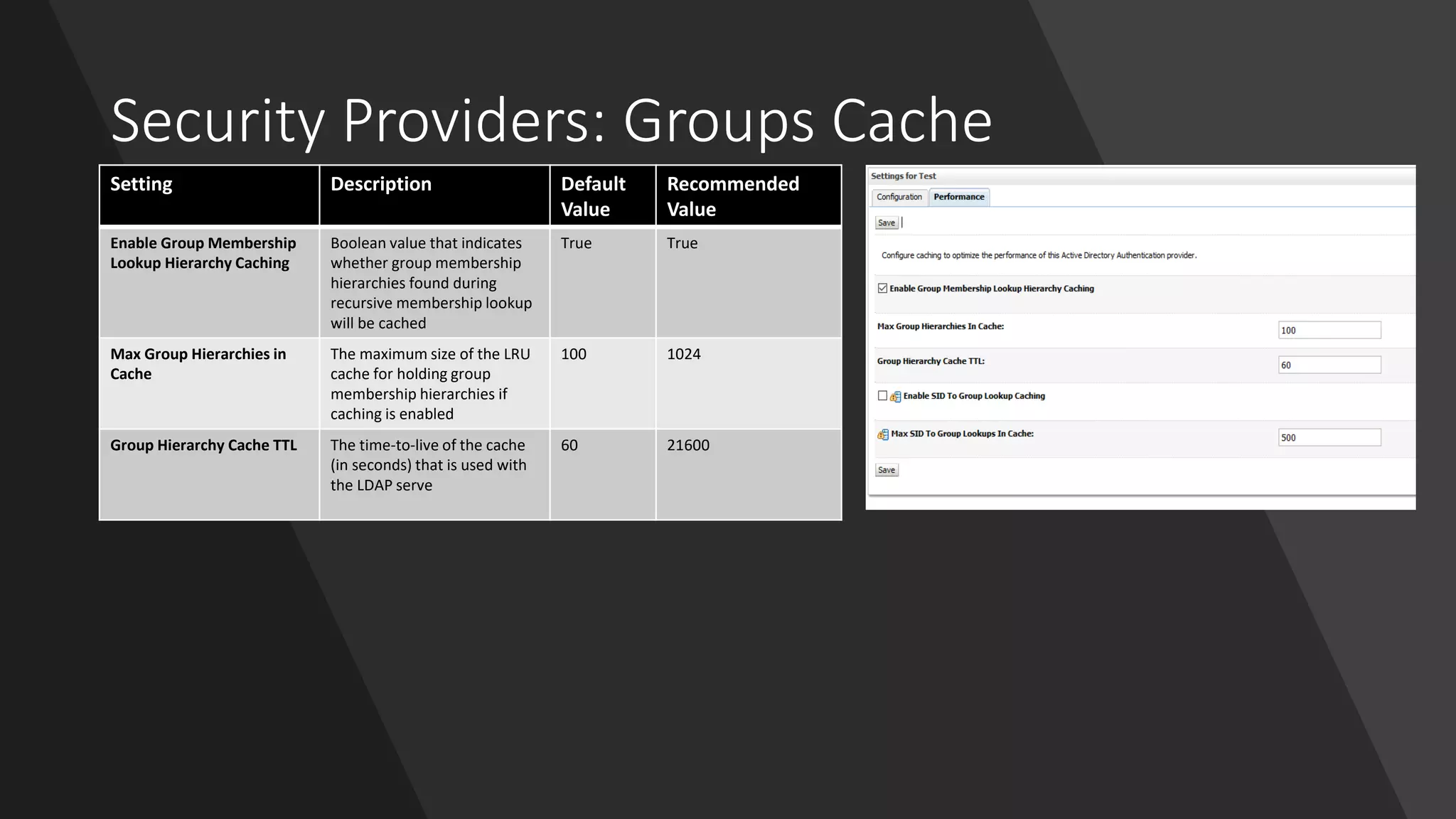 Security Providers: Groups Cache

| Setting | Description | Default Value | Recommended Value |
|---|---|---|---|
| Enable Group Membership Lookup Hierarchy Caching | Boolean value that indicates whether group membership hierarchies found during recursive membership lookup will be cached | True | True |
| Max Group Hierarchies in Cache | The maximum size of the LRU cache for holding group membership hierarchies if caching is enabled | 100 | 1024 |
| Group Hierarchy Cache TTL | The time-to-live of the cache (in seconds) that is used with the LDAP serve | 60 | 21600 |

Settings for Test

Configuration Performance

Save

Configure caching to optimize the performance of this Active Directory Authentication provider.

Enable Group Membership Lookup Hierarchy Caching

Max Group Hierarchies In Cache: 100

Group Hierarchy Cache TTL: 60

Enable SID To Group Lookup Caching

Max SID To Group Lookups In Cache: 500

Save